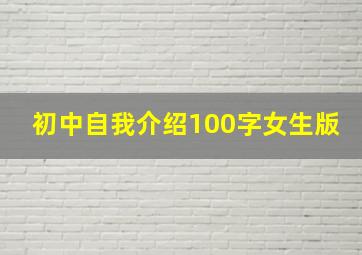 初中自我介绍100字女生版